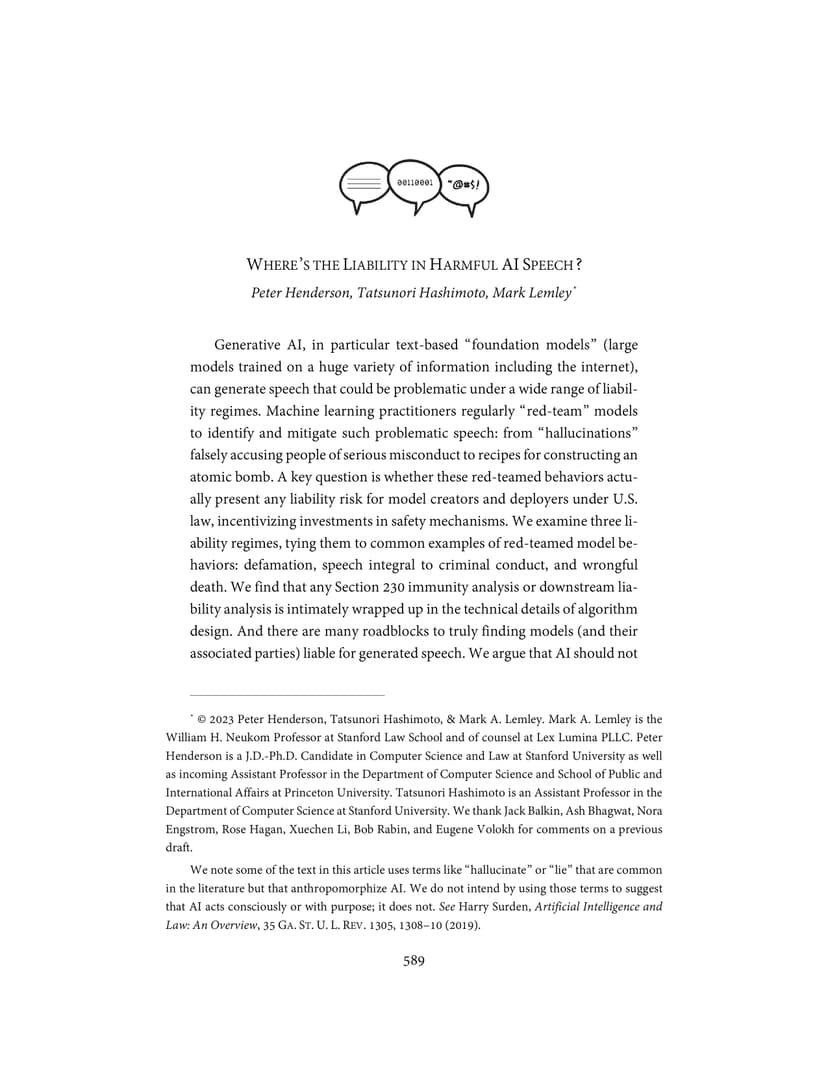 00110001 "@#$!

WHERE'S THE LIABILITY IN HARMFUL AI SPEECH?

Peter Henderson, Tatsunori Hashimoto, Mark Lemley*

Generative AI, in particular text-based "foundation models" (large models trained on a huge variety of information including the internet), can generate speech that could be problematic under a wide range of liability regimes. Machine learning practitioners regularly "red-team" models to identify and mitigate such problematic speech: from "hallucinations" falsely accusing people of serious misconduct to recipes for constructing an atomic bomb. A key question is whether these red-teamed behaviors actually present any liability risk for model creators and deployers under U.S. law, incentivizing investments in safety mechanisms. We examine three liability regimes, tying them to common examples of red-teamed model behaviors: defamation, speech integral to criminal conduct, and wrongful death. We find that any Section 230 immunity analysis or downstream liability analysis is intimately wrapped up in the technical details of algorithm design. And there are many roadblocks to truly finding models (and their associated parties) liable for generated speech. We argue that AI should not

* © 2023 Peter Henderson, Tatsunori Hashimoto, & Mark A. Lemley. Mark A. Lemley is the William H. Neukom Professor at Stanford Law School and of counsel at Lex Lumina PLLC. Peter Henderson is a J.D.-Ph.D. Candidate in Computer Science and Law at Stanford University as well as incoming Assistant Professor in the Department of Computer Science and School of Public and International Affairs at Princeton University. Tatsunori Hashimoto is an Assistant Professor in the Department of Computer Science at Stanford University. We thank Jack Balkin, Ash Bhagwat, Nora Engstrom, Rose Hagan, Xuechen Li, Bob Rabin, and Eugene Volokh for comments on a previous draft.

We note some of the text in this article uses terms like "hallucinate" or "lie" that are common in the literature but that anthropomorphize AI. We do not intend by using those terms to suggest that AI acts consciously or with purpose; it does not. See Harry Surden, Artificial Intelligence and Law: An Overview, 35 GA. ST. U. L. REV. 1305, 1308–10 (2019).

589